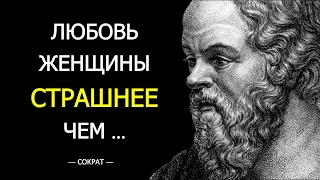 ЛЮБОВЬ ЖЕНЩИНЫ СТРАШНЕЕ ЧЕМ ...

— СОКРАТ —